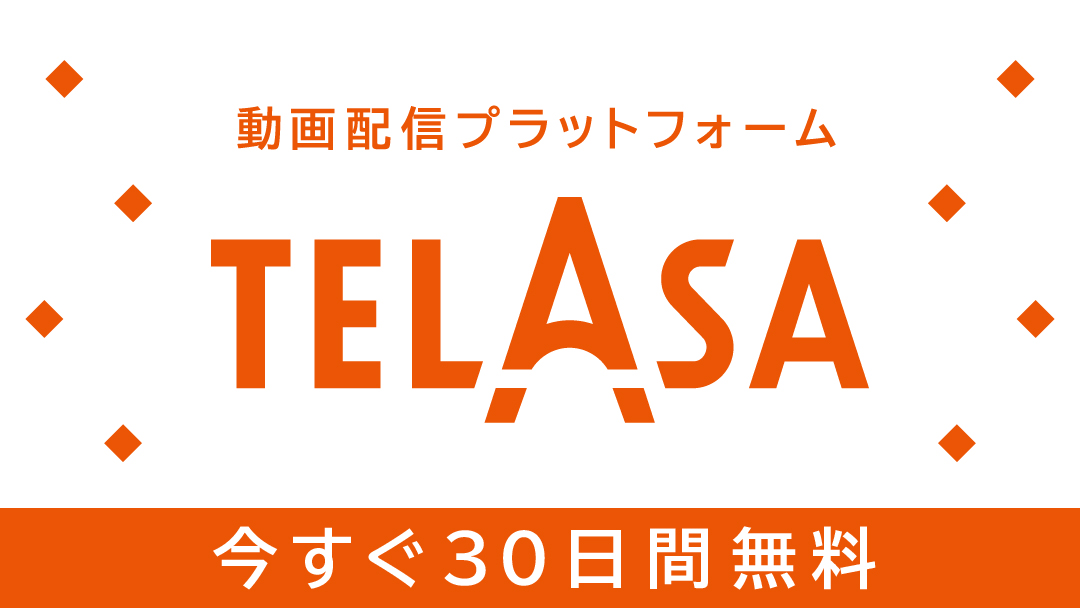 動画配信プラットフォーム

TELASA

今すぐ30日間無料